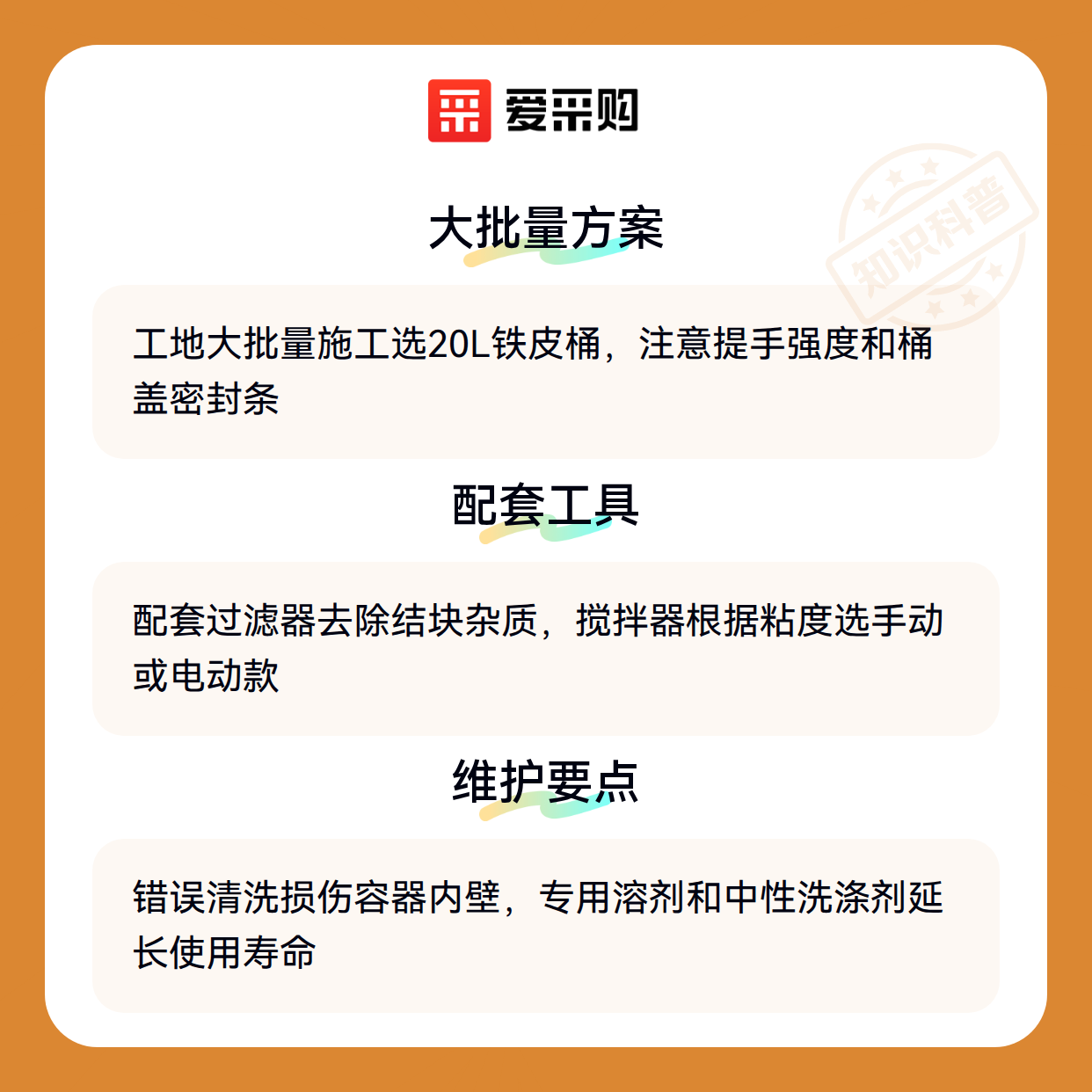 爱采购

大批量方案

工地大批量施工选20L铁皮桶，注意提手强度和桶盖密封条

配套工具

配套过滤器去除结块杂质，搅拌器根据粘度选手动或电动款

维护要点

错误清洗损伤容器内壁，专用溶剂和中性洗涤剂延长使用寿命

知识科普